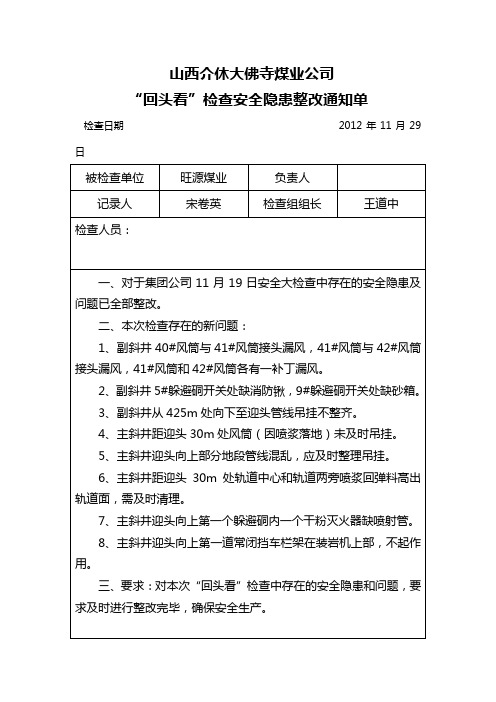 山西介休大佛寺煤业公司

“回头看”检查安全隐患整改通知单

检查日期 2012 年 11 月 29 日

| 被检查单位 | 旺源煤业 | 负责人 |  |
|---|---|---|---|
| 记录人 | 宋卷英 | 检查组组长 | 王道中 |

检查人员：

一、对于集团公司 11 月 19 日安全大检查中存在的安全隐患及问题已全部整改。

二、本次检查存在的新问题：

1、副斜井 40#风筒与 41#风筒接头漏风，41#风筒与 42#风筒接头漏风，41#风筒和 42#风筒各有一补丁漏风。

2、副斜井 5#躲避硐开关处缺消防锹，9#躲避硐开关处缺砂箱。

3、副斜井从 425m 处向下至迎头管线吊挂不整齐。

4、主斜井距迎头 30m 处风筒（因喷浆落地）未及时吊挂。

5、主斜井迎头向上部分地段管线混乱，应及时整理吊挂。

6、主斜井距迎头 30m 处轨道中心和轨道两旁喷浆回弹料高出轨道面，需及时清理。

7、主斜井迎头向上第一个躲避硐内一个干粉灭火器缺喷射管。

8、主斜井迎头向上第一道常闭挡车栏架在装岩机上部，不起作用。

三、要求：对本次“回头看”检查中存在的安全隐患和问题，要求及时进行整改完毕，确保安全生产。